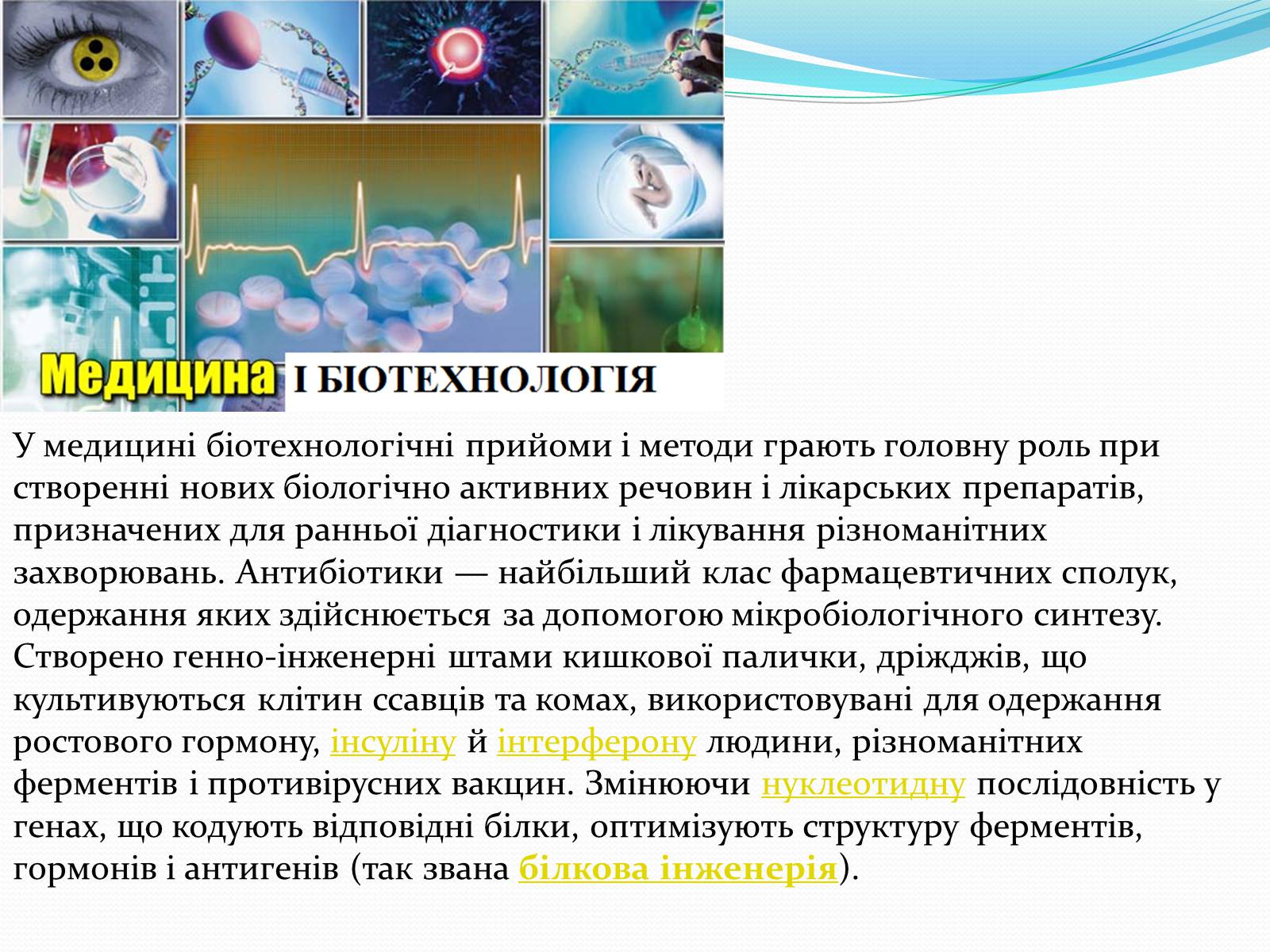 Медицина І БІОТЕХНОЛОГІЯ

У медицині біотехнологічні прийоми і методи грають головну роль при створенні нових біологічно активних речовин і лікарських препаратів, призначених для ранньої діагностики і лікування різноманітних захворювань. Антибіотики — найбільший клас фармацевтичних сполук, одержання яких здійснюється за допомогою мікробіологічного синтезу. Створено генно-інженерні штами кишкової палички, дріжджів, що культивуються клітин ссавців та комах, використовувані для одержання ростового гормону, інсуліну й інтерферону людини, різноманітних ферментів і противірусних вакцин. Змінюючи нуклеотидну послідовність у генах, що кодують відповідні білки, оптимізують структуру ферментів, гормонів і антигенів (так звана білкова інженерія).